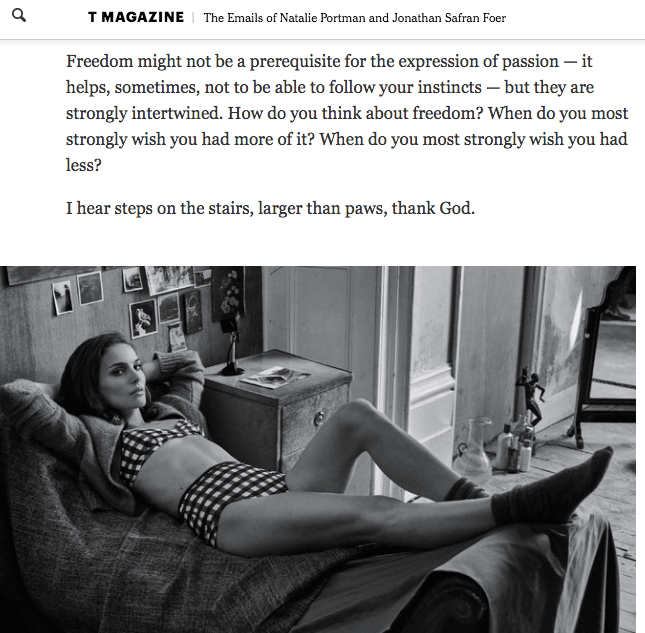 T MAGAZINE | The Emails of Natalie Portman and Jonathan Safran Foer

Freedom might not be a prerequisite for the expression of passion — it helps, sometimes, not to be able to follow your instincts — but they are strongly intertwined. How do you think about freedom? When do you most strongly wish you had more of it? When do you most strongly wish you had less?

I hear steps on the stairs, larger than paws, thank God.